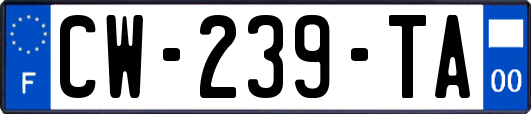 F
CW-239-TA
00